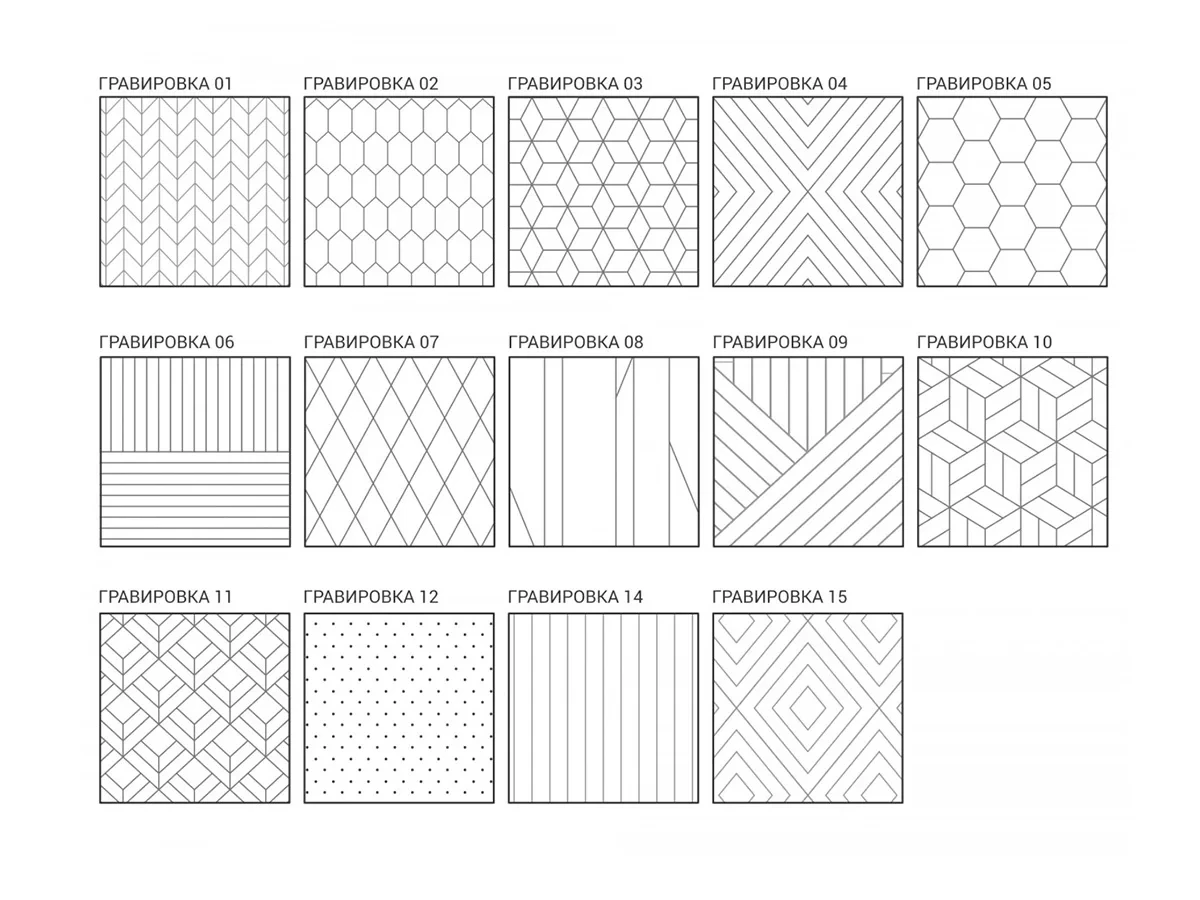 ГРАВИРОВКА 01
ГРАВИРОВКА 02
ГРАВИРОВКА 03
ГРАВИРОВКА 04
ГРАВИРОВКА 05

ГРАВИРОВКА 06
ГРАВИРОВКА 07
ГРАВИРОВКА 08
ГРАВИРОВКА 09
ГРАВИРОВКА 10

ГРАВИРОВКА 11
ГРАВИРОВКА 12
ГРАВИРОВКА 14
ГРАВИРОВКА 15